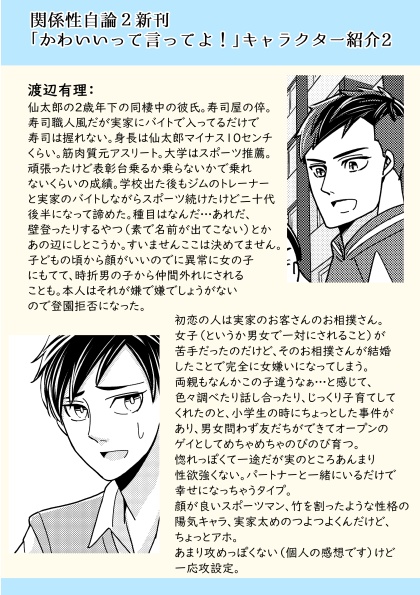 関係性自論2新刊
「かわいいって言ってよ！」キャラクター紹介2

渡辺有理：

仙太郎の2歳年下の同棲中の彼氏。寿司屋の倅。寿司職人風だが実家にバイトで入ってるだけで寿司は握れない。身長は仙太郎マイナス10センチくらい。筋肉質元アスリート。大学はスポーツ推薦。頑張ったけど表彰台乗るか乗らないかで乗れないくらいの成績。学校出た後もジムのトレーナーと実家のバイトしながらスポーツ続けたけど二十代後半になって諦めた。種目はなんだ…あれだ、壁登ったりするやつ（素で名前が出てこない）とかあの辺にしとこうか。すいませんここは決めてません。子どもの頃から顔がいいのでに異常に女の子にもてて、時折男の子から仲間外れにされることも。本人はそれが嫌で嫌でしょうがないので登園拒否になった。

初恋の人は実家のお客さんのお相撲さん。女子（というか男女で一対にされること）が苦手だったのだけど、そのお相撲さんが結婚したことで完全に女嫌いになってしまう。両親もなんかこの子違うなぁ…と感じて、色々調べたり話し合ったり、じっくり子育てしてくれたのと、小学生の時にちょっとした事件があり、男女問わず友だちができてオープンのゲイとしてめちゃめちゃのびのび育つ。惚れっぽくて一途だが実のところあんまり性欲強くない。パートナーと一緒にいるだけで幸せになっちゃうタイプ。顔が良いスポーツマン、竹を割ったような性格の陽気キャラ、実家太めのつよつよくんだけど、ちょっとアホ。あまり攻めっぽくない（個人の感想です）けど一応攻設定。